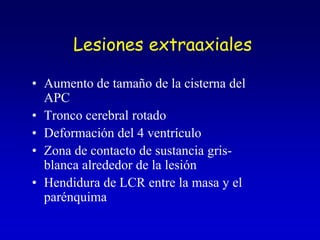 Lesiones extraaxiales

• Aumento de tamaño de la cisterna del APC
• Tronco cerebral rotado
• Deformación del 4 ventrículo
• Zona de contacto de sustancia gris-blanca alrededor de la lesión
• Hendidura de LCR entre la masa y el parénquima